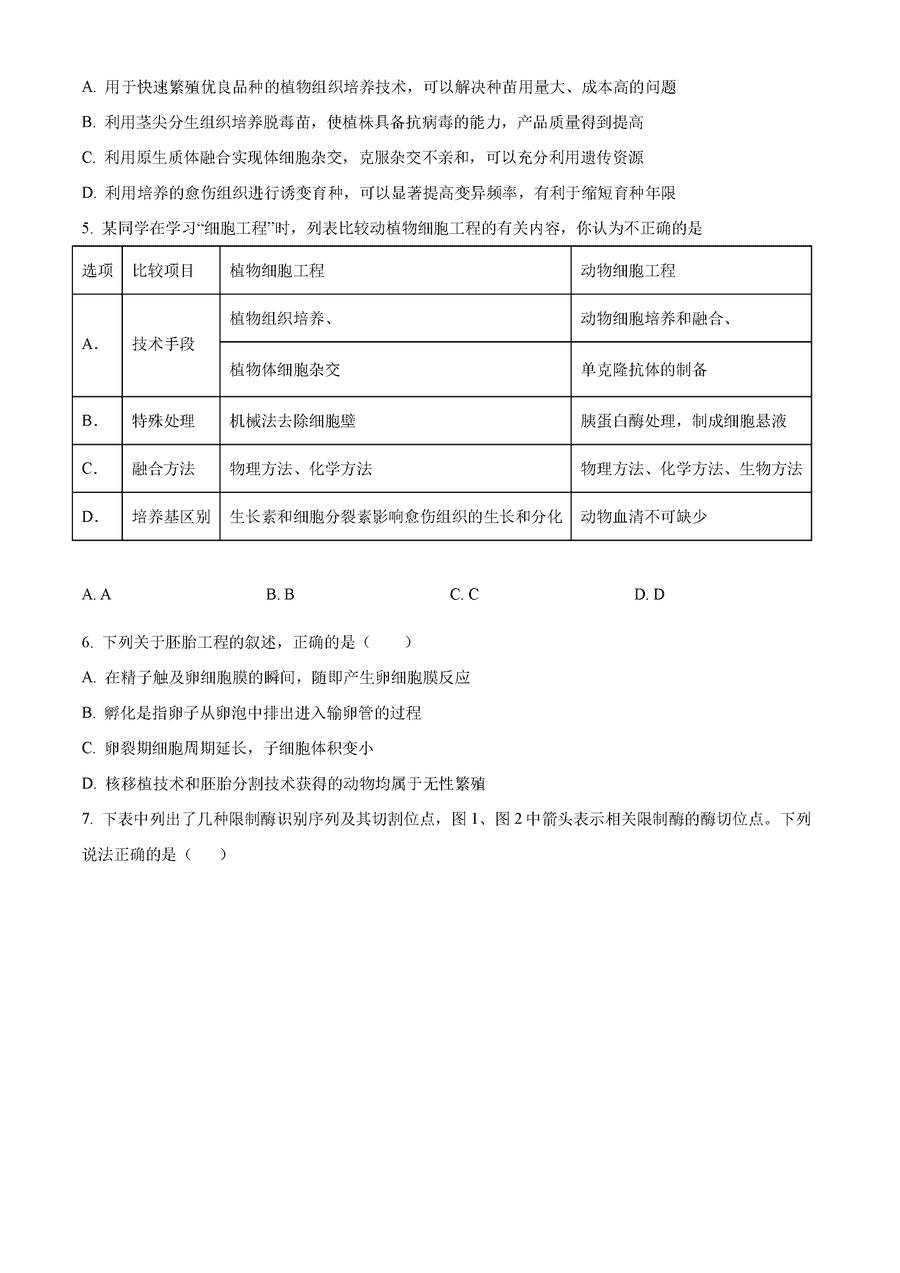 A. 用于快速繁殖优良品种的植物组织培养技术，可以解决种苗用量大、成本高的问题

B. 利用茎尖分生组织培养脱毒苗，使植株具备抗病毒的能力，产品质量得到提高

C. 利用原生质体融合实现体细胞杂交，克服杂交不亲和，可以充分利用遗传资源

D. 利用培养的愈伤组织进行诱变育种，可以显著提高变异频率，有利于缩短育种年限

5. 某同学在学习“细胞工程”时，列表比较动植物细胞工程的有关内容，你认为不正确的是

| 选项 | 比较项目 | 植物细胞工程 | 动物细胞工程 |
|---|---|---|---|
| A． | 技术手段 | 植物组织培养、 | 动物细胞培养和融合、 |
|  |  | 植物体细胞杂交 | 单克隆抗体的制备 |
| B． | 特殊处理 | 机械法去除细胞壁 | 胰蛋白酶处理，制成细胞悬液 |
| C． | 融合方法 | 物理方法、化学方法 | 物理方法、化学方法、生物方法 |
| D． | 培养基区别 | 生长素和细胞分裂素影响愈伤组织的生长和分化 | 动物血清不可缺少 |

A. A　　B. B　　C. C　　D. D

6. 下列关于胚胎工程的叙述，正确的是（　　）

A. 在精子触及卵细胞膜的瞬间，随即产生卵细胞膜反应

B. 孵化是指卵子从卵泡中排出进入输卵管的过程

C. 卵裂期细胞周期延长，子细胞体积变小

D. 核移植技术和胚胎分割技术获得的动物均属于无性繁殖

7. 下表中列出了几种限制酶识别序列及其切割位点，图 1、图 2 中箭头表示相关限制酶的酶切位点。下列说法正确的是（　　）